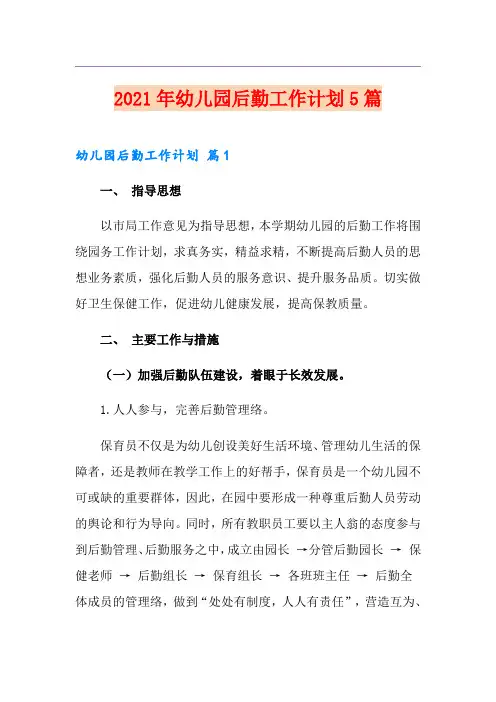 2021年幼儿园后勤工作计划5篇

幼儿园后勤工作计划 篇1

一、 指导思想

以市局工作意见为指导思想，本学期幼儿园的后勤工作将围绕园务工作计划，求真务实，精益求精，不断提高后勤人员的思想业务素质，强化后勤人员的服务意识、提升服务品质。切实做好卫生保健工作，促进幼儿健康发展，提高保教质量。

二、 主要工作与措施

（一）加强后勤队伍建设，着眼于长效发展。

1.人人参与，完善后勤管理络。

保育员不仅是为幼儿创设美好生活环境、管理幼儿生活的保障者，还是教师在教学工作上的好帮手，保育员是一个幼儿园不可或缺的重要群体，因此，在园中要形成一种尊重后勤人员劳动的舆论和行为导向。同时，所有教职员工要以主人翁的态度参与到后勤管理、后勤服务之中，成立由园长 →分管后勤园长 → 保健老师 → 后勤组长 → 保育组长 → 各班班主任 → 后勤全体成员的管理络，做到“处处有制度，人人有责任”，营造互为、